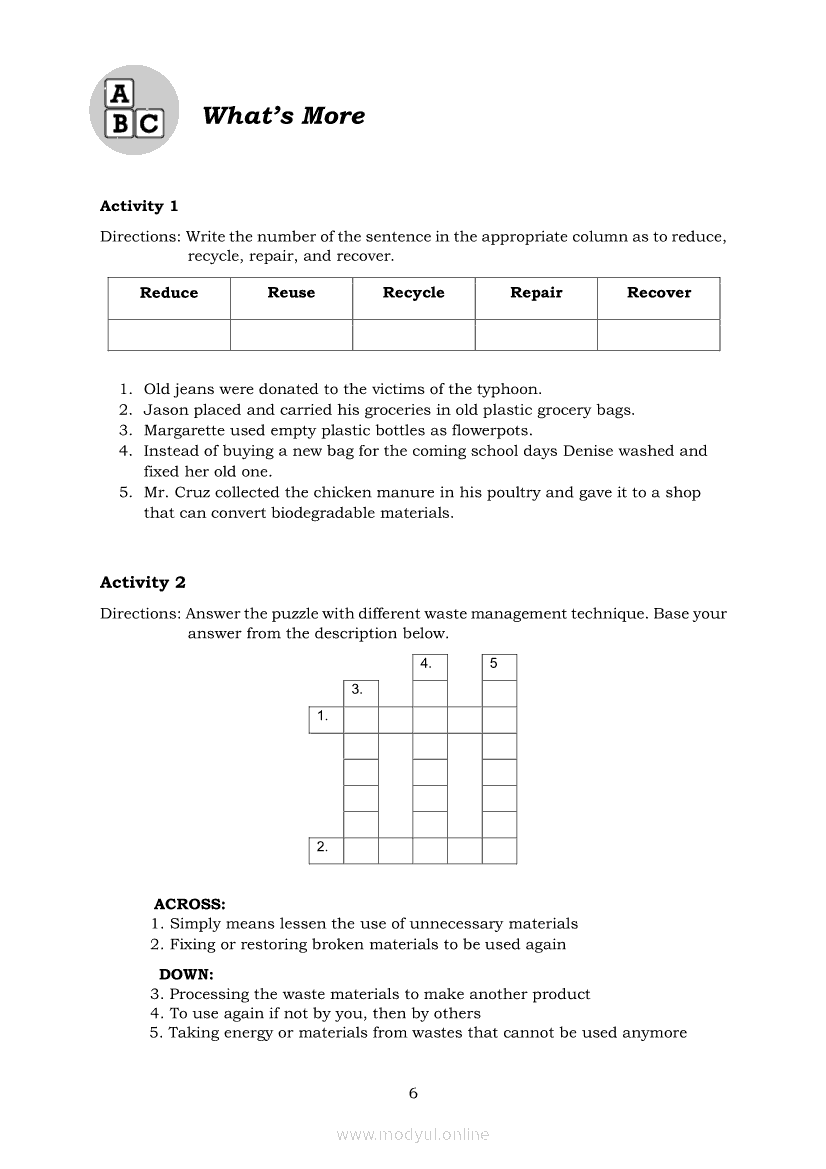 A
B C

What's More

Activity 1

Directions: Write the number of the sentence in the appropriate column as to reduce, recycle, repair, and recover.

| Reduce | Reuse | Recycle | Repair | Recover |
|---|---|---|---|---|
| | | | | |

1. Old jeans were donated to the victims of the typhoon.
2. Jason placed and carried his groceries in old plastic grocery bags.
3. Margarette used empty plastic bottles as flowerpots.
4. Instead of buying a new bag for the coming school days Denise washed and fixed her old one.
5. Mr. Cruz collected the chicken manure in his poultry and gave it to a shop that can convert biodegradable materials.

Activity 2

Directions: Answer the puzzle with different waste management technique. Base your answer from the description below.

4. 5
3.
1.
2.

ACROSS:
1. Simply means lessen the use of unnecessary materials
2. Fixing or restoring broken materials to be used again

DOWN:
3. Processing the waste materials to make another product
4. To use again if not by you, then by others
5. Taking energy or materials from wastes that cannot be used anymore

6

www.modyul.online